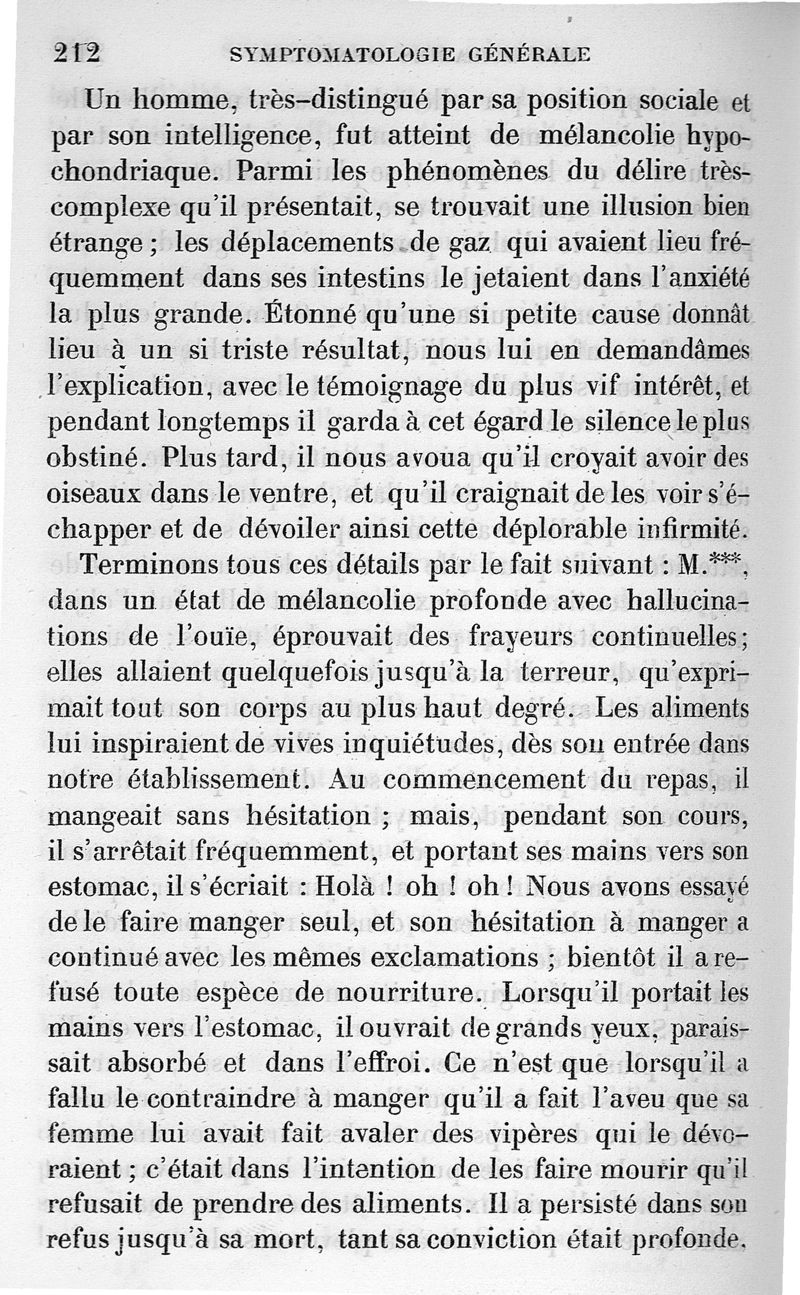 212 SYMPTOMATOLOGIE GÉNÉRALE

Un homme, très-distingué par sa position sociale et par son intelligence, fut atteint de mélancolie hypochondriaque. Parmi les phénomènes du délire très-complexe qu'il présentait, se trouvait une illusion bien étrange ; les déplacements de gaz qui avaient lieu fréquemment dans ses intestins le jetaient dans l'anxiété la plus grande. Étonné qu'une si petite cause donnât lieu à un si triste résultat, nous lui en demandâmes l'explication, avec le témoignage du plus vif intérêt, et pendant longtemps il garda à cet égard le silence le plus obstiné. Plus tard, il nous avoua qu'il croyait avoir des oiseaux dans le ventre, et qu'il craignait de les voir s'échapper et de dévoiler ainsi cette déplorable infirmité.

Terminons tous ces détails par le fait suivant : M.***, dans un état de mélancolie profonde avec hallucinations de l'ouïe, éprouvait des frayeurs continuelles; elles allaient quelquefois jusqu'à la terreur, qu'exprimait tout son corps au plus haut degré. Les aliments lui inspiraient de vives inquiétudes, dès son entrée dans notre établissement. Au commencement du repas, il mangeait sans hésitation ; mais, pendant son cours, il s'arrêtait fréquemment, et portant ses mains vers son estomac, il s'écriait : Holà ! oh ! oh ! Nous avons essayé de le faire manger seul, et son hésitation à manger a continué avec les mêmes exclamations ; bientôt il a refusé toute espèce de nourriture. Lorsqu'il portait les mains vers l'estomac, il ouvrait de grands yeux, paraissait absorbé et dans l'effroi. Ce n'est que lorsqu'il a fallu le contraindre à manger qu'il a fait l'aveu que sa femme lui avait fait avaler des vipères qui le dévoraient ; c'était dans l'intention de les faire mourir qu'il refusait de prendre des aliments. Il a persisté dans son refus jusqu'à sa mort, tant sa conviction était profonde.